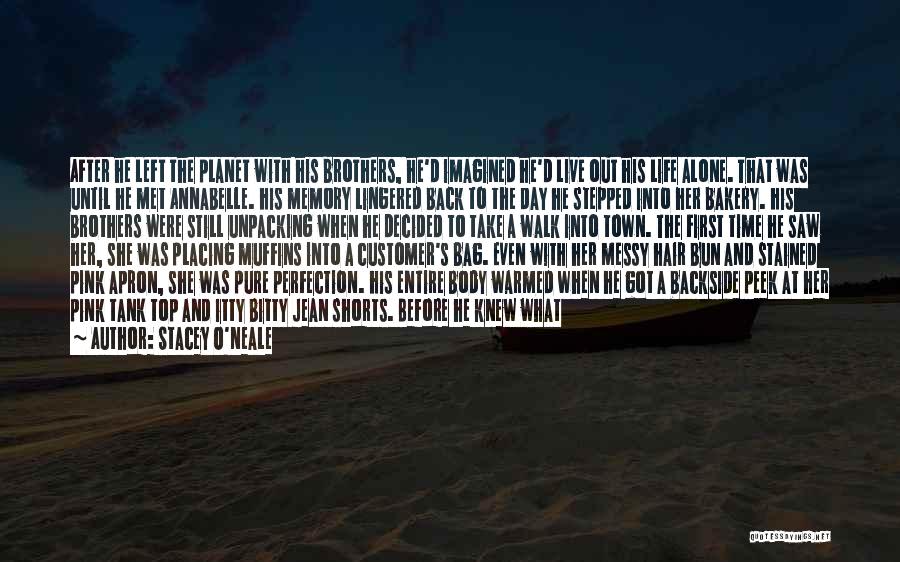 AFTER HE LEFT THE PLANET WITH HIS BROTHERS, HE'D IMAGINED HE'D LIVE OUT HIS LIFE ALONE. THAT WAS UNTIL HE MET ANNABELLE. HIS MEMORY LINGERED BACK TO THE DAY HE STEPPED INTO HER BAKERY. HIS BROTHERS WERE STILL UNPACKING WHEN HE DECIDED TO TAKE A WALK INTO TOWN. THE FIRST TIME HE SAW HER, SHE WAS PLACING MUFFINS INTO A CUSTOMER'S BAG. EVEN WITH HER MESSY HAIR BUN AND STAINED PINK APRON, SHE WAS PURE PERFECTION. HIS ENTIRE BODY WARMED WHEN HE GOT A BACKSIDE PEEK AT HER PINK TANK TOP AND ITTY BITTY JEAN SHORTS. BEFORE HE KNEW WHAT

~ AUTHOR: STACEY O'NEALE

QUOTESSAYINGS.NET